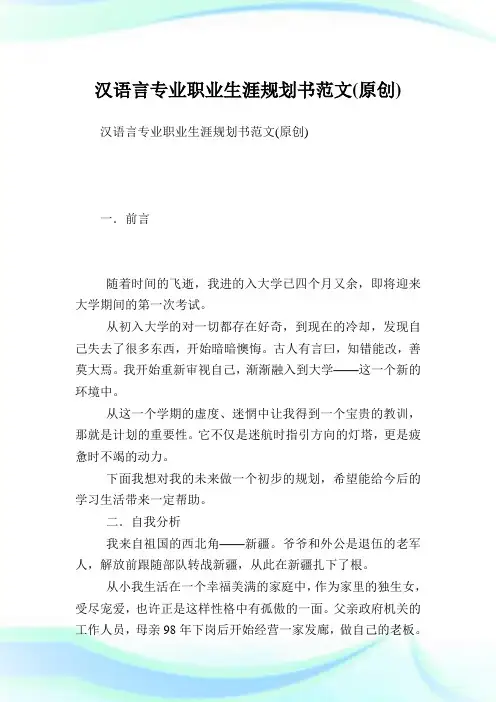 汉语言专业职业生涯规划书范文(原创)

汉语言专业职业生涯规划书范文(原创)

一．前言

随着时间的飞逝，我进的入大学已四个月又余，即将迎来大学期间的第一次考试。

从初入大学的对一切都存在好奇，到现在的冷却，发现自己失去了很多东西，开始暗暗懊悔。古人有言曰，知错能改，善莫大焉。我开始重新审视自己，渐渐融入到大学——这一个新的环境中。

从这一个学期的虚度、迷惘中让我得到一个宝贵的教训，那就是计划的重要性。它不仅是迷航时指引方向的灯塔，更是疲惫时不竭的动力。

下面我想对我的未来做一个初步的规划，希望能给今后的学习生活带来一定帮助。

二．自我分析

我来自祖国的西北角——新疆。爷爷和外公是退伍的老军人，解放前跟随部队转战新疆，从此在新疆扎下了根。

从小我生活在一个幸福美满的家庭中，作为家里的独生女，受尽宠爱，也许正是这样性格中有孤傲的一面。父亲政府机关的工作人员，母亲98年下岗后开始经营一家发廊，做自己的老板。